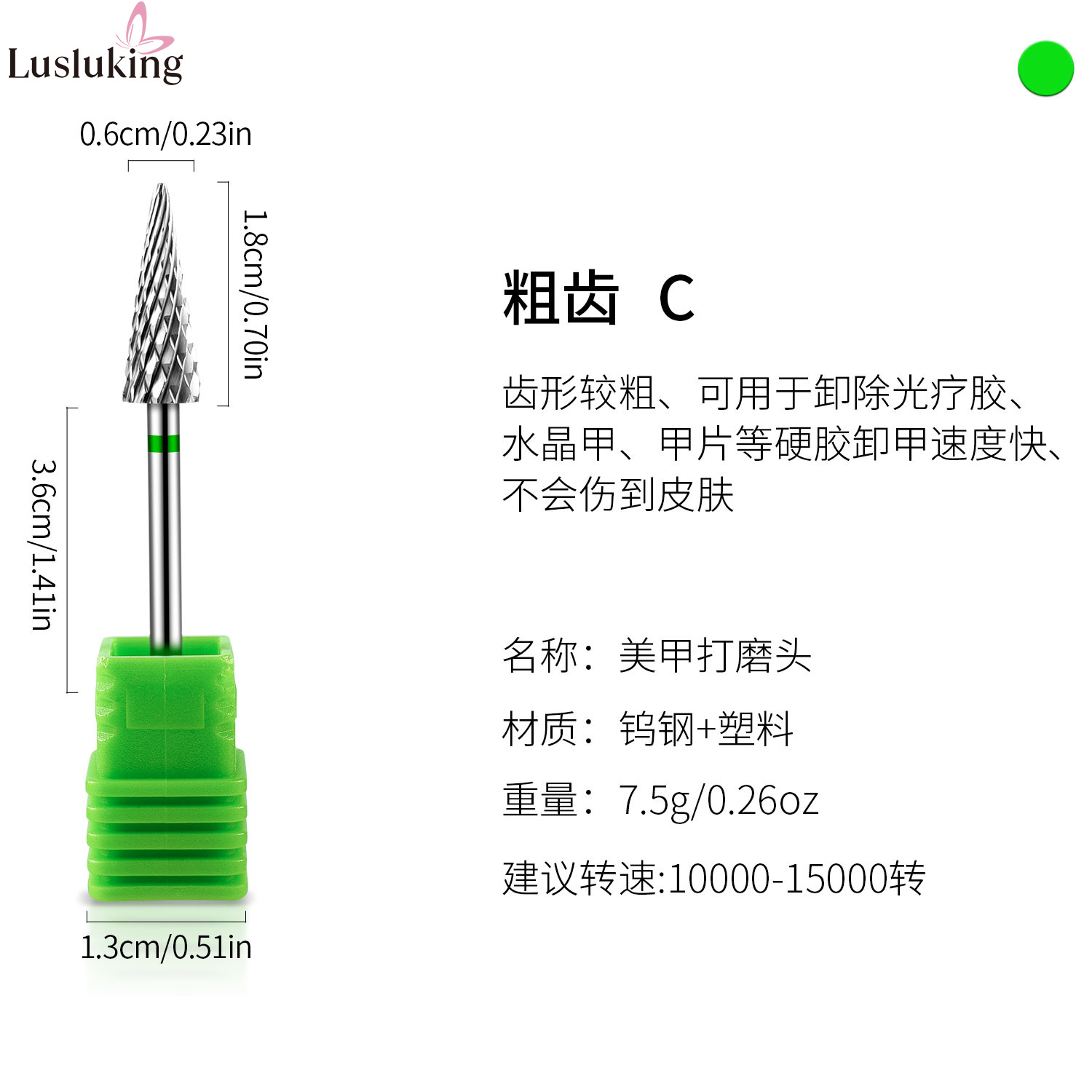 Lusluking

0.6cm/0.23in

1.8cm/0.70in

3.6cm/1.41in

1.3cm/0.51in

粗齿 C

齿形较粗、可用于卸除光疗胶、水晶甲、甲片等硬胶卸甲速度快、不会伤到皮肤

名称：美甲打磨头

材质：钨钢+塑料

重量：7.5g/0.26oz

建议转速:10000-15000转